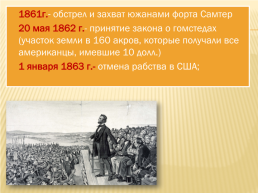 1861г.- обстрел и захват южанами форта Самтер

20 мая 1862 г.- принятие закона о гомстедах (участок земли в 160 акров, которые получали все американцы, имевшие 10 долл.)

1 января 1863 г.- отмена рабства в США;